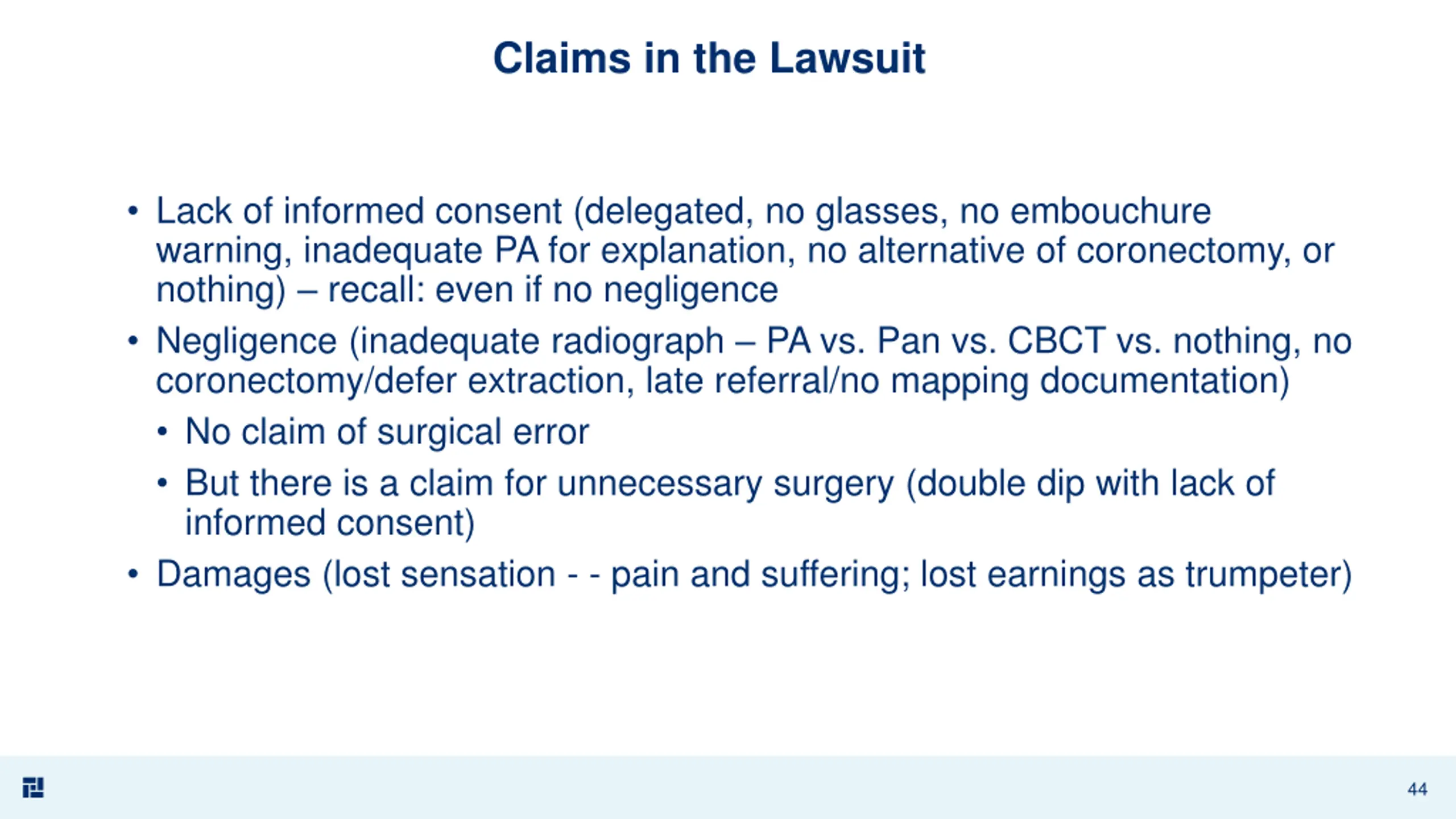 Claims in the Lawsuit

• Lack of informed consent (delegated, no glasses, no embouchure warning, inadequate PA for explanation, no alternative of coronectomy, or nothing) – recall: even if no negligence

• Negligence (inadequate radiograph – PA vs. Pan vs. CBCT vs. nothing, no coronectomy/defer extraction, late referral/no mapping documentation)

  • No claim of surgical error

  • But there is a claim for unnecessary surgery (double dip with lack of informed consent)

• Damages (lost sensation - - pain and suffering; lost earnings as trumpeter)

44